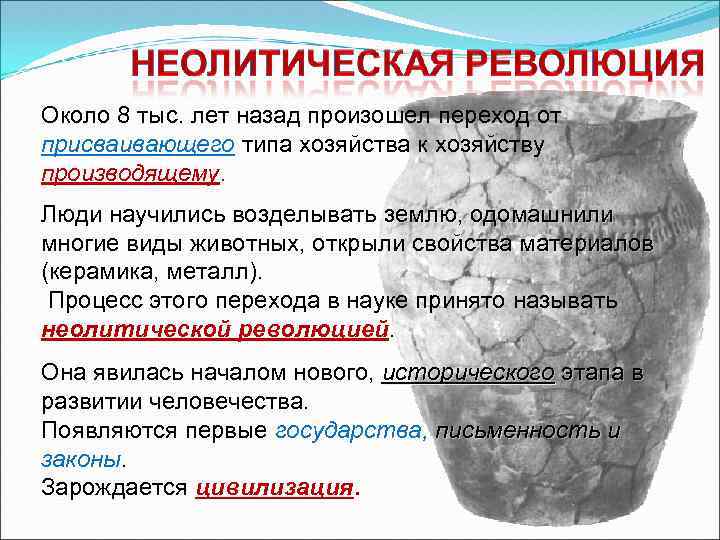 НЕОЛИТИЧЕСКАЯ РЕВОЛЮЦИЯ

Около 8 тыс. лет назад произошел переход от присваивающего типа хозяйства к хозяйству производящему.

Люди научились возделывать землю, одомашнили многие виды животных, открыли свойства материалов (керамика, металл).
Процесс этого перехода в науке принято называть неолитической революцией.

Она явилась началом нового, исторического этапа в развитии человечества.
Появляются первые государства, письменность и законы.
Зарождается цивилизация.